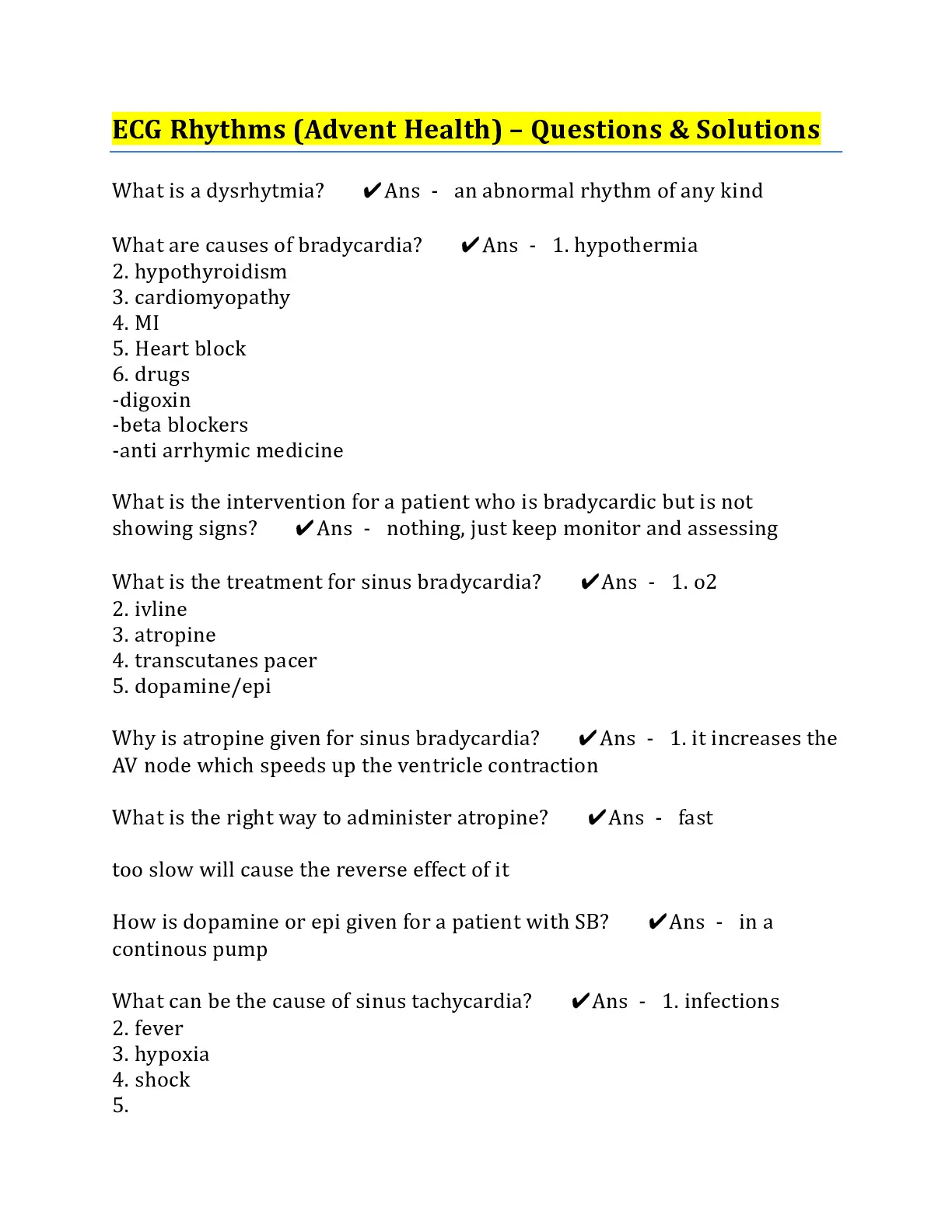 ECG Rhythms (Advent Health) – Questions & Solutions

What is a dysrhytmia? ✔Ans - an abnormal rhythm of any kind

What are causes of bradycardia? ✔Ans - 1. hypothermia
2. hypothyroidism
3. cardiomyopathy
4. MI
5. Heart block
6. drugs
-digoxin
-beta blockers
-anti arrhymic medicine

What is the intervention for a patient who is bradycardic but is not showing signs? ✔Ans - nothing, just keep monitor and assessing

What is the treatment for sinus bradycardia? ✔Ans - 1. o2
2. ivline
3. atropine
4. transcutanes pacer
5. dopamine/epi

Why is atropine given for sinus bradycardia? ✔Ans - 1. it increases the AV node which speeds up the ventricle contraction

What is the right way to administer atropine? ✔Ans - fast

too slow will cause the reverse effect of it

How is dopamine or epi given for a patient with SB? ✔Ans - in a continous pump

What can be the cause of sinus tachycardia? ✔Ans - 1. infections
2. fever
3. hypoxia
4. shock
5.